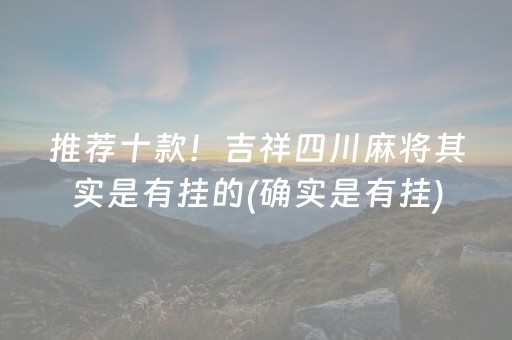 推荐十款！吉祥四川麻将其实是有挂的(确实是有挂)